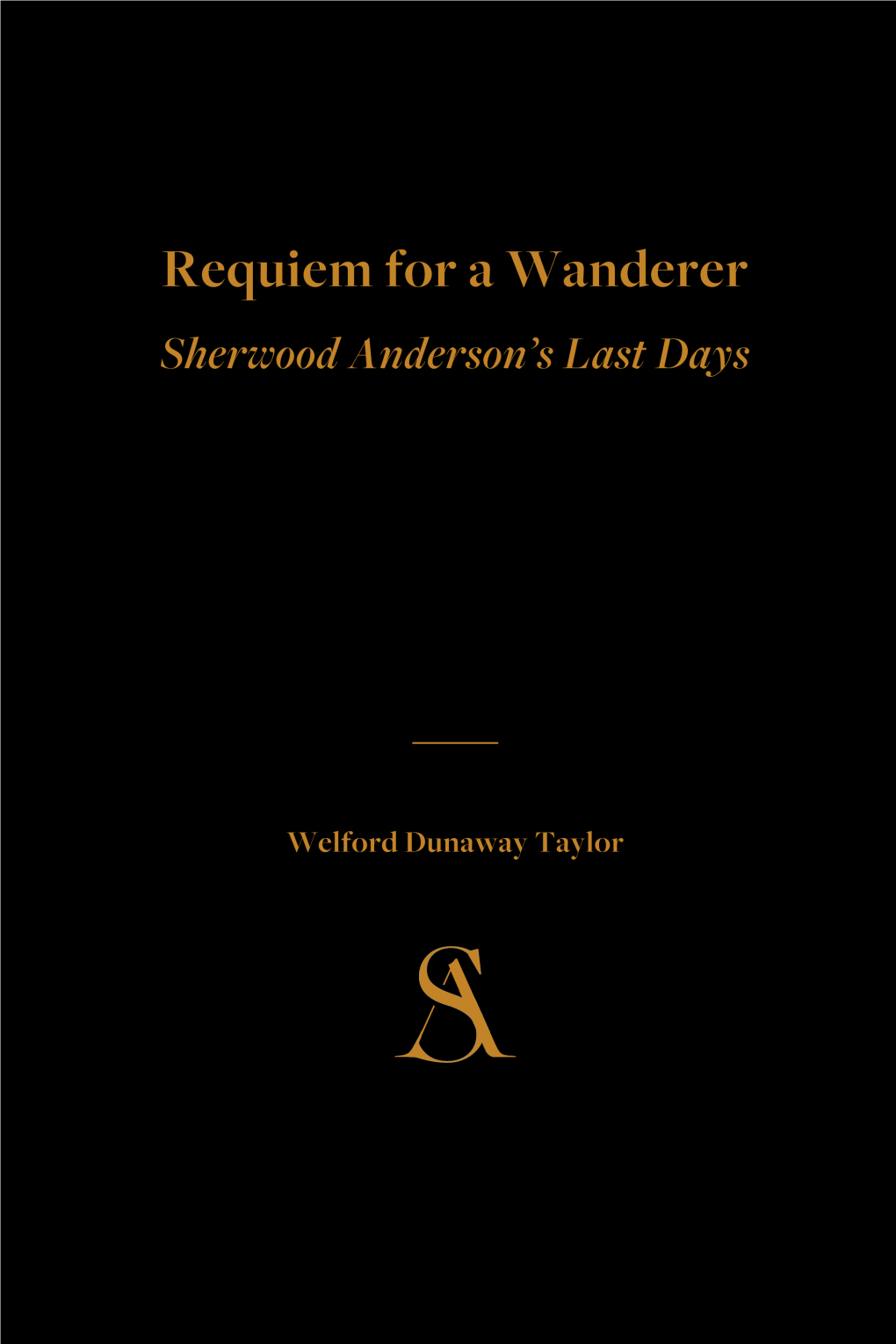 Requiem for a Wanderer
Sherwood Anderson's Last Days

Welford Dunaway Taylor

SA